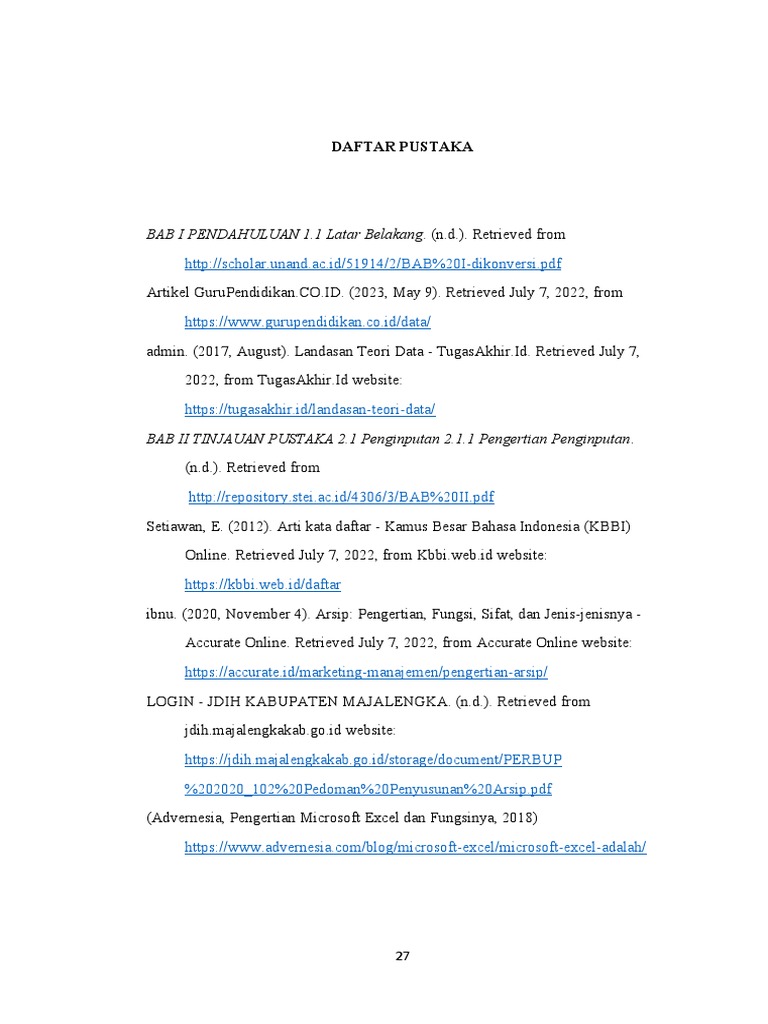 DAFTAR PUSTAKA

BAB I PENDAHULUAN 1.1 Latar Belakang. (n.d.). Retrieved from http://scholar.unand.ac.id/51914/2/BAB%20I-dikonversi.pdf

Artikel GuruPendidikan.CO.ID. (2023, May 9). Retrieved July 7, 2022, from https://www.gurupendidikan.co.id/data/

admin. (2017, August). Landasan Teori Data - TugasAkhir.Id. Retrieved July 7, 2022, from TugasAkhir.Id website: https://tugasakhir.id/landasan-teori-data/

BAB II TINJAUAN PUSTAKA 2.1 Penginputan 2.1.1 Pengertian Penginputan. (n.d.). Retrieved from http://repository.stei.ac.id/4306/3/BAB%20II.pdf

Setiawan, E. (2012). Arti kata daftar - Kamus Besar Bahasa Indonesia (KBBI) Online. Retrieved July 7, 2022, from Kbbi.web.id website: https://kbbi.web.id/daftar

ibnu. (2020, November 4). Arsip: Pengertian, Fungsi, Sifat, dan Jenis-jenisnya - Accurate Online. Retrieved July 7, 2022, from Accurate Online website: https://accurate.id/marketing-manajemen/pengertian-arsip/

LOGIN - JDIH KABUPATEN MAJALENGKA. (n.d.). Retrieved from jdih.majalengkakab.go.id website: https://jdih.majalengkakab.go.id/storage/document/PERBUP%202020_102%20Pedoman%20Penyusunan%20Arsip.pdf

(Advernesia, Pengertian Microsoft Excel dan Fungsinya, 2018) https://www.advernesia.com/blog/microsoft-excel/microsoft-excel-adalah/

27